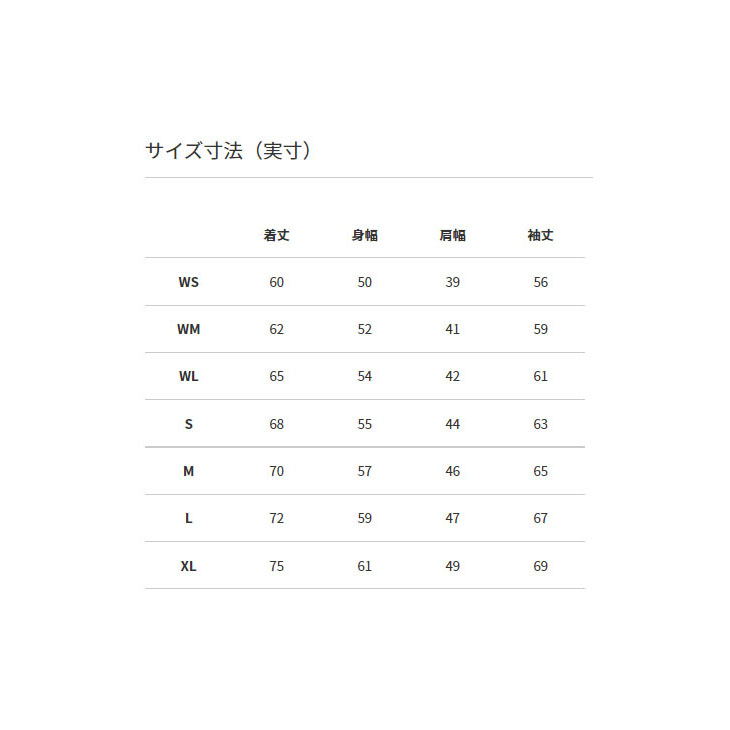 サイズ寸法（実寸）

|  | 着丈 | 身幅 | 肩幅 | 袖丈 |
|---|---|---|---|---|
| WS | 60 | 50 | 39 | 56 |
| WM | 62 | 52 | 41 | 59 |
| WL | 65 | 54 | 42 | 61 |
| S | 68 | 55 | 44 | 63 |
| M | 70 | 57 | 46 | 65 |
| L | 72 | 59 | 47 | 67 |
| XL | 75 | 61 | 49 | 69 |